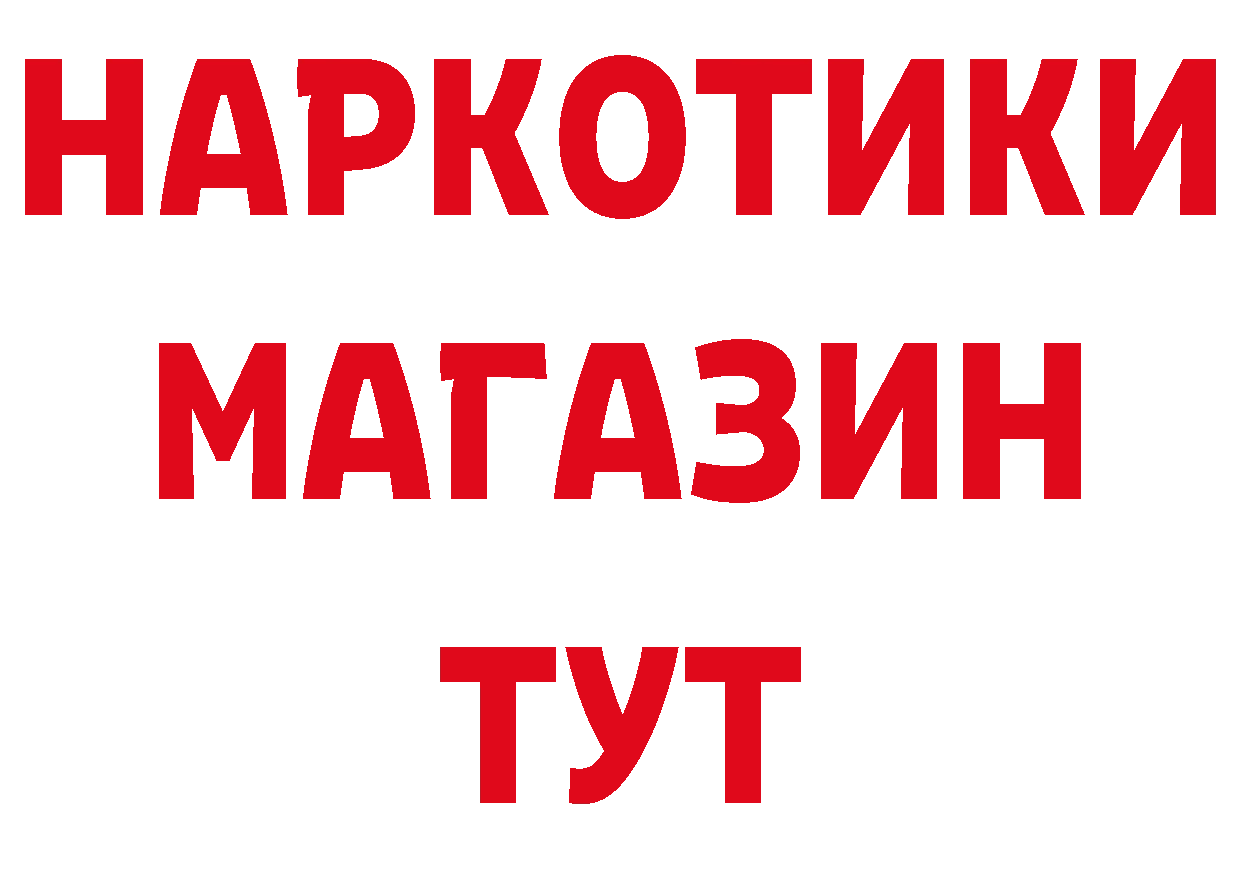 НАРКОТИКИ
МАГАЗИН
ТУТ